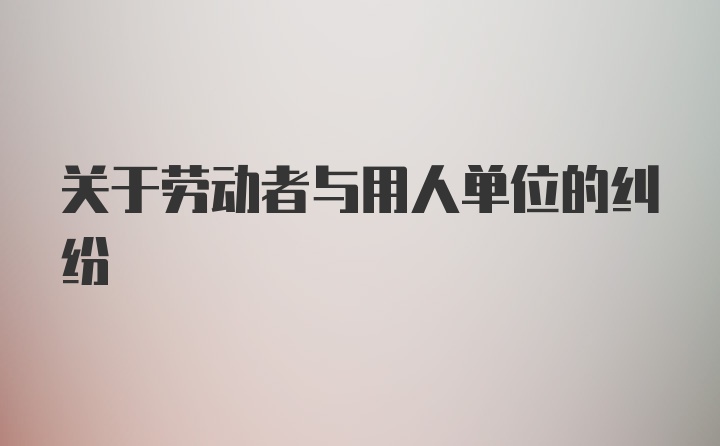 关于劳动者与用人单位的纠纷